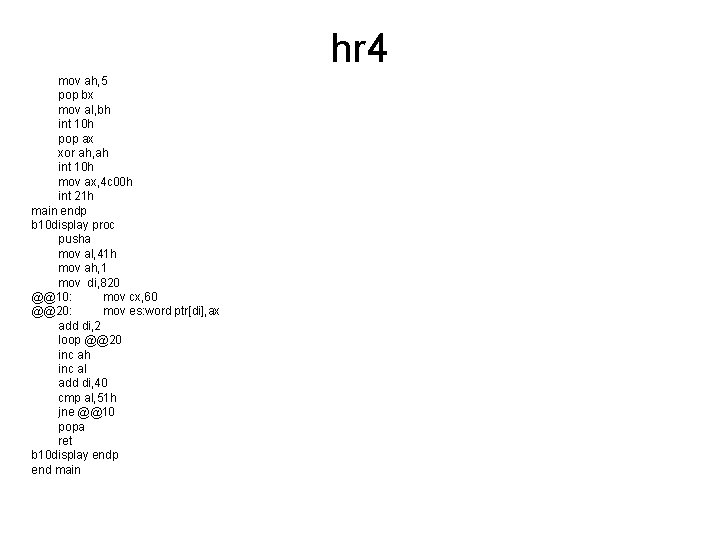 hr4

mov ah,5
pop bx
mov al,bh
int 10h
pop ax
xor ah,ah
int 10h
mov ax,4c00h
int 21h
main endp
b10display proc
pusha
mov al,41h
mov ah,1
mov di,820
@@10: mov cx,60
@@20: mov es:word ptr[di],ax
add di,2
loop @@20
inc ah
inc al
add di,40
cmp al,51h
jne @@10
popa
ret
b10display endp
end main